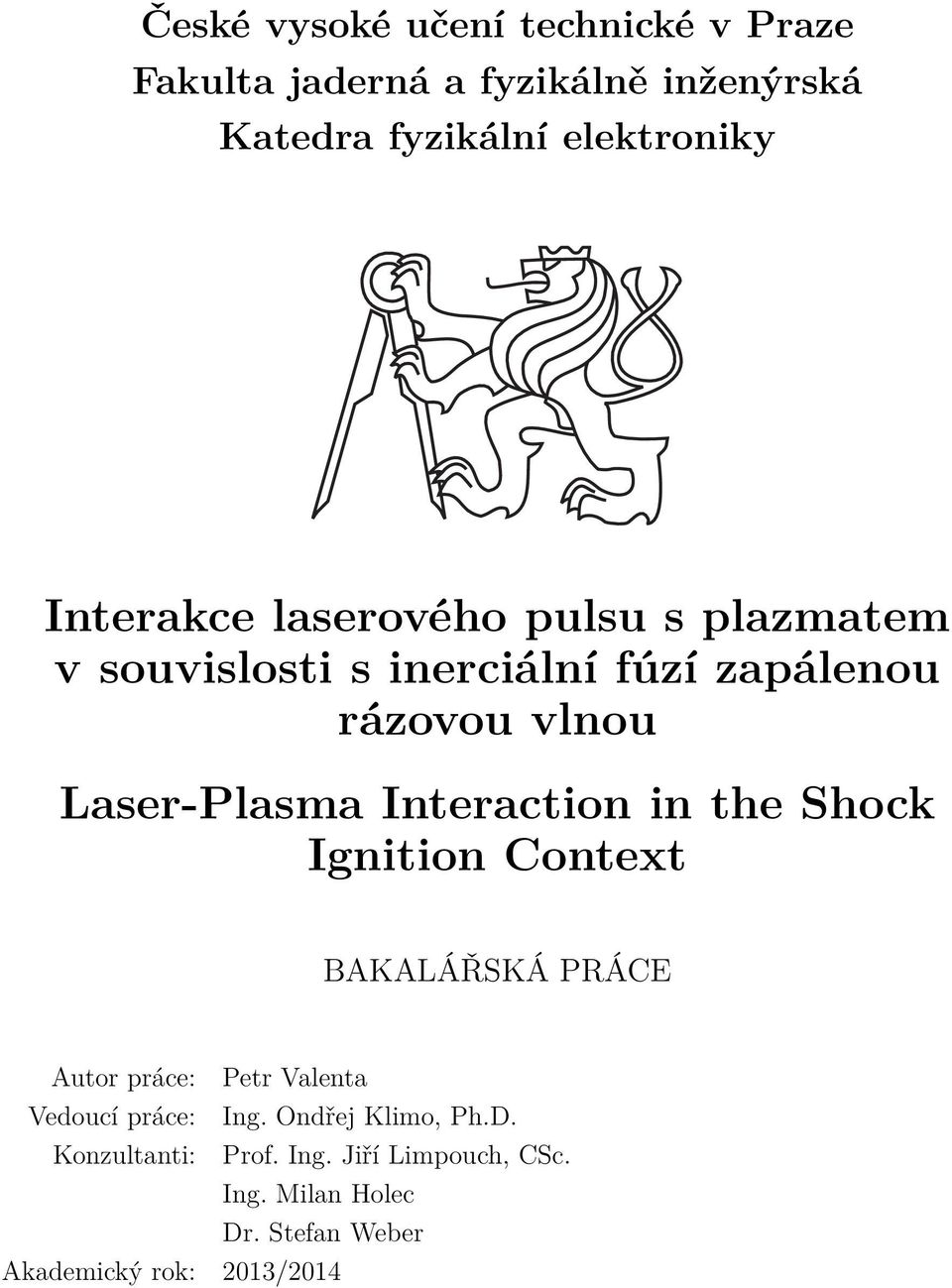 České vysoké učení technické v Praze
Fakulta jaderná a fyzikálně inženýrská
Katedra fyzikální elektroniky

Interakce laserového pulsu s plazmatem v souvislosti s inerciální fúzí zapálenou rázovou vlnou

Laser-Plasma Interaction in the Shock Ignition Context

BAKALÁŘSKÁ PRÁCE

Autor práce: Petr Valenta
Vedoucí práce: Ing. Ondřej Klimo, Ph.D.
Konzultanti: Prof. Ing. Jiří Limpouch, CSc.
Ing. Milan Holec
Dr. Stefan Weber
Akademický rok: 2013/2014